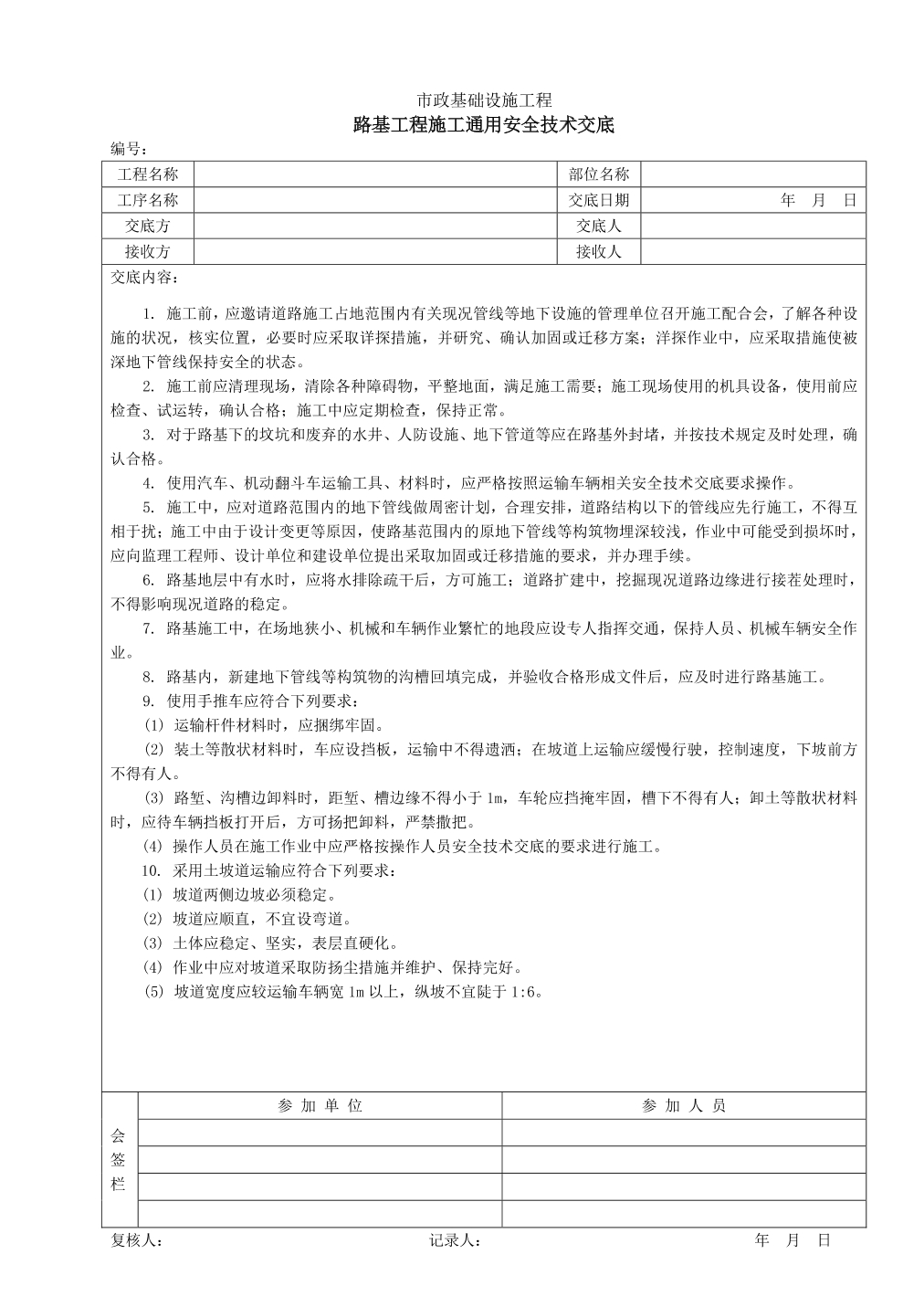 市政基础设施工程

路基工程施工通用安全技术交底

编号：

| 工程名称 | | 部位名称 | |
|---|---|---|---|
| 工序名称 | | 交底日期 | 年 月 日 |
| 交底方 | | 交底人 | |
| 接收方 | | 接收人 | |

交底内容：

1. 施工前，应邀请道路施工占地范围内有关现况管线等地下设施的管理单位召开施工配合会，了解各种设施的状况，核实位置，必要时应采取详探措施，并研究、确认加固或迁移方案；洋探作业中，应采取措施使被深地下管线保持安全的状态。

2. 施工前应清理现场，清除各种障碍物，平整地面，满足施工需要；施工现场使用的机具设备，使用前应检查、试运转，确认合格；施工中应定期检查，保持正常。

3. 对于路基下的坟坑和废弃的水井、人防设施、地下管道等应在路基外封堵，并按技术规定及时处理，确认合格。

4. 使用汽车、机动翻斗车运输工具、材料时，应严格按照运输车辆相关安全技术交底要求操作。

5. 施工中，应对道路范围内的地下管线做周密计划，合理安排，道路结构以下的管线应先行施工，不得互相干扰；施工中由于设计变更等原因，使路基范围内的原地下管线等构筑物埋深较浅，作业中可能受到损坏时，应向监理工程师、设计单位和建设单位提出采取加固或迁移措施的要求，并办理手续。

6. 路基地层中有水时，应将水排除疏干后，方可施工；道路扩建中，挖掘现况道路边缘进行接茬处理时，不得影响现况道路的稳定。

7. 路基施工中，在场地狭小、机械和车辆作业繁忙的地段应设专人指挥交通，保持人员、机械车辆安全作业。

8. 路基内，新建地下管线等构筑物的沟槽回填完成，并验收合格形成文件后，应及时进行路基施工。

9. 使用手推车应符合下列要求：

(1) 运输杆件材料时，应捆绑牢固。

(2) 装土等散状材料时，车应设挡板，运输中不得遗洒；在坡道上运输应缓慢行驶，控制速度，下坡前方不得有人。

(3) 路堑、沟槽边卸料时，距堑、槽边缘不得小于 1m，车轮应挡掩牢固，槽下不得有人；卸土等散状材料时，应待车辆挡板打开后，方可扬把卸料，严禁撒把。

(4) 操作人员在施工作业中应严格按操作人员安全技术交底的要求进行施工。

10. 采用土坡道运输应符合下列要求：

(1) 坡道两侧边坡必须稳定。

(2) 坡道应顺直，不宜设弯道。

(3) 土体应稳定、坚实，表层宜硬化。

(4) 作业中应对坡道采取防扬尘措施并维护、保持完好。

(5) 坡道宽度应较运输车辆宽 1m 以上，纵坡不宜陡于 1:6。

| 会签栏 | 参 加 单 位 | 参 加 人 员 |
|---|---|---|
| | | |
| | | |
| | | |
| | | |

复核人： 记录人： 年 月 日